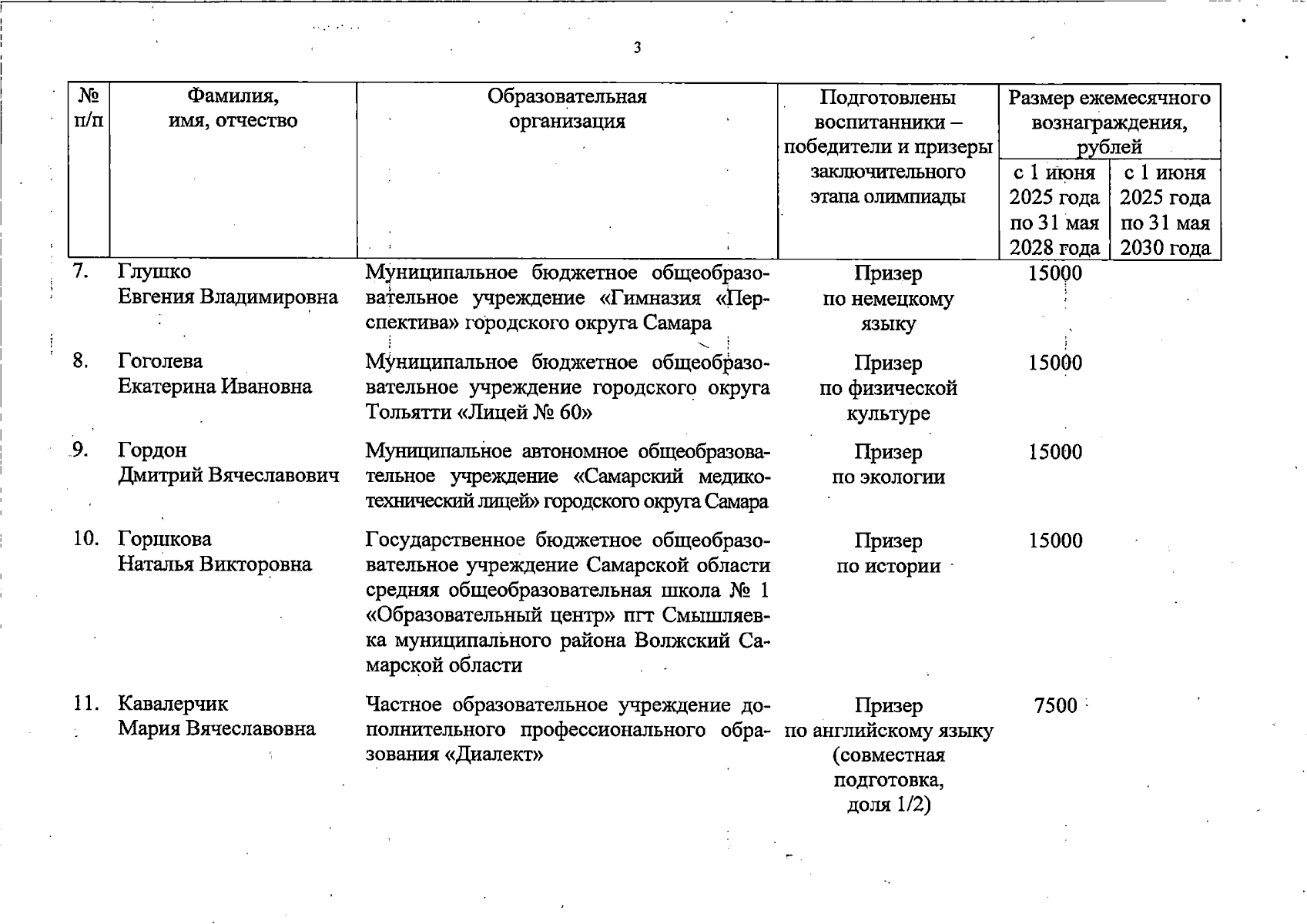 3

| № п/п | Фамилия, имя, отчество | Образовательная организация | Подготовлены воспитанники – победители и призеры заключительного этапа олимпиады | Размер ежемесячного вознаграждения, рублей с 1 июня 2025 года по 31 мая 2028 года | Размер ежемесячного вознаграждения, рублей с 1 июня 2025 года по 31 мая 2030 года |
|---|---|---|---|---|---|
| 7. | Глушко Евгения Владимировна | Муниципальное бюджетное общеобразовательное учреждение «Гимназия «Перспектива» городского округа Самара | Призер по немецкому языку | 15000 | |
| 8. | Гоголева Екатерина Ивановна | Муниципальное бюджетное общеобразовательное учреждение городского округа Тольятти «Лицей № 60» | Призер по физической культуре | 15000 | |
| 9. | Гордон Дмитрий Вячеславович | Муниципальное автономное общеобразовательное учреждение «Самарский медико-технический лицей» городского округа Самара | Призер по экологии | 15000 | |
| 10. | Горшкова Наталья Викторовна | Государственное бюджетное общеобразовательное учреждение Самарской области средняя общеобразовательная школа № 1 «Образовательный центр» пгт Смышляевка муниципального района Волжский Самарской области | Призер по истории | 15000 | |
| 11. | Кавалерчик Мария Вячеславовна | Частное образовательное учреждение дополнительного профессионального образования «Диалект» | Призер по английскому языку (совместная подготовка, доля 1/2) | 7500 | |